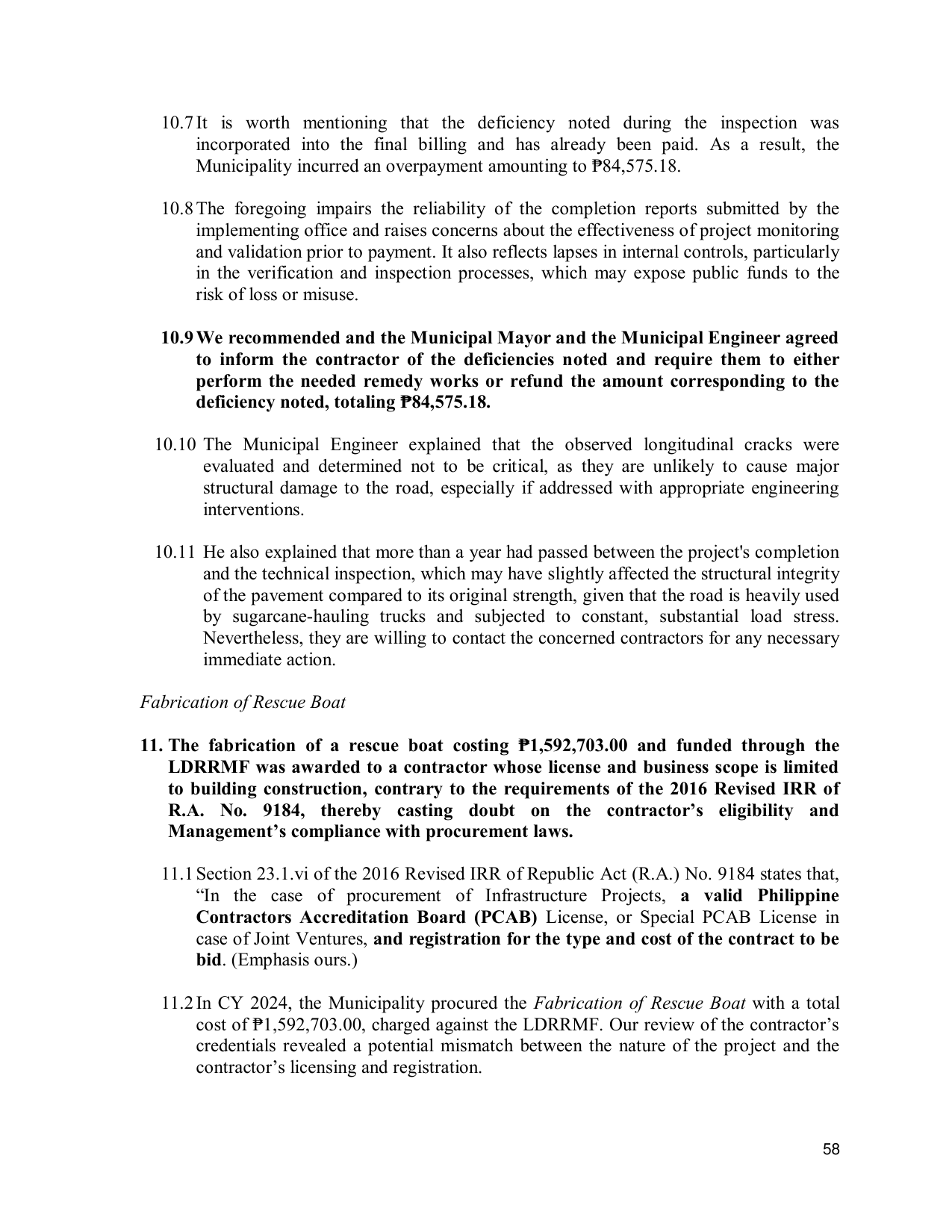 10.7 It is worth mentioning that the deficiency noted during the inspection was incorporated into the final billing and has already been paid. As a result, the Municipality incurred an overpayment amounting to ₱84,575.18.

10.8 The foregoing impairs the reliability of the completion reports submitted by the implementing office and raises concerns about the effectiveness of project monitoring and validation prior to payment. It also reflects lapses in internal controls, particularly in the verification and inspection processes, which may expose public funds to the risk of loss or misuse.

10.9 We recommended and the Municipal Mayor and the Municipal Engineer agreed to inform the contractor of the deficiencies noted and require them to either perform the needed remedy works or refund the amount corresponding to the deficiency noted, totaling ₱84,575.18.

10.10 The Municipal Engineer explained that the observed longitudinal cracks were evaluated and determined not to be critical, as they are unlikely to cause major structural damage to the road, especially if addressed with appropriate engineering interventions.

10.11 He also explained that more than a year had passed between the project's completion and the technical inspection, which may have slightly affected the structural integrity of the pavement compared to its original strength, given that the road is heavily used by sugarcane-hauling trucks and subjected to constant, substantial load stress. Nevertheless, they are willing to contact the concerned contractors for any necessary immediate action.

Fabrication of Rescue Boat

11. The fabrication of a rescue boat costing ₱1,592,703.00 and funded through the LDRRMF was awarded to a contractor whose license and business scope is limited to building construction, contrary to the requirements of the 2016 Revised IRR of R.A. No. 9184, thereby casting doubt on the contractor's eligibility and Management's compliance with procurement laws.

11.1 Section 23.1.vi of the 2016 Revised IRR of Republic Act (R.A.) No. 9184 states that, "In the case of procurement of Infrastructure Projects, a valid Philippine Contractors Accreditation Board (PCAB) License, or Special PCAB License in case of Joint Ventures, and registration for the type and cost of the contract to be bid. (Emphasis ours.)

11.2 In CY 2024, the Municipality procured the Fabrication of Rescue Boat with a total cost of ₱1,592,703.00, charged against the LDRRMF. Our review of the contractor's credentials revealed a potential mismatch between the nature of the project and the contractor's licensing and registration.

58